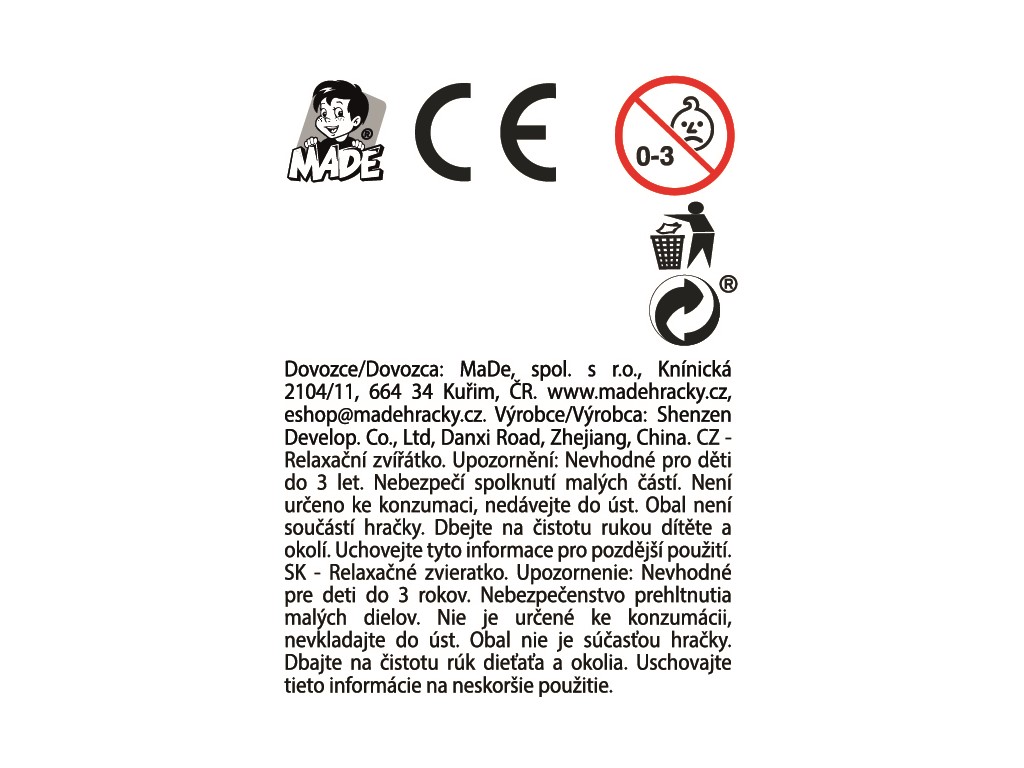 MADE®

CE

0-3

®

Dovozce/Dovozca: MaDe, spol. s r.o., Knínická 2104/11, 664 34 Kuřim, ČR. www.madehracky.cz, eshop@madehracky.cz. Výrobce/Výrobca: Shenzen Develop. Co., Ltd, Danxi Road, Zhejiang, China. CZ - Relaxační zvířátko. Upozornění: Nevhodné pro děti do 3 let. Nebezpečí spolknutí malých částí. Není určeno ke konzumaci, nedávejte do úst. Obal není součástí hračky. Dbejte na čistotu rukou dítěte a okolí. Uchovejte tyto informace pro pozdější použití. SK - Relaxačné zvieratko. Upozornenie: Nevhodné pre deti do 3 rokov. Nebezpečenstvo prehltnutia malých dielov. Nie je určené ke konzumácii, nevkladajte do úst. Obal nie je súčasťou hračky. Dbajte na čistotu rúk dieťaťa a okolia. Uschovajte tieto informácie na neskoršie použitie.